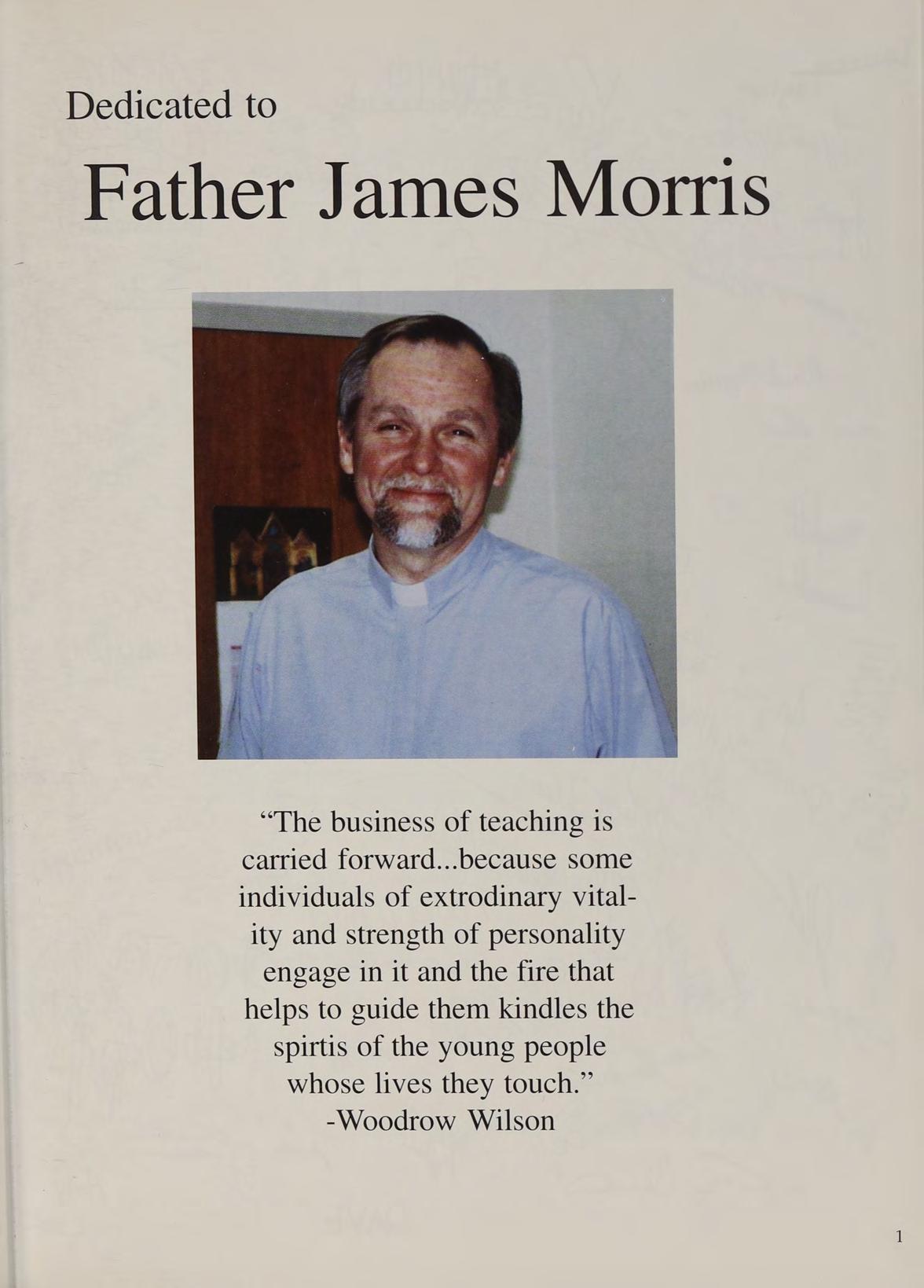 Dedicated to

Father James Morris

“The business of teaching is carried forward...because some individuals of extrodinary vitality and strength of personality engage in it and the fire that helps to guide them kindles the spirtis of the young people whose lives they touch.”
-Woodrow Wilson

1